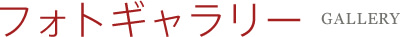 フォトギャラリー GALLERY